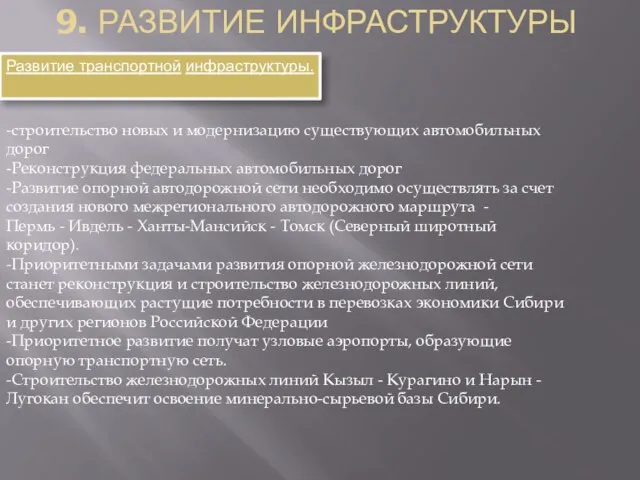 9. РАЗВИТИЕ ИНФРАСТРУКТУРЫ

Развитие транспортной инфраструктуры.

-строительство новых и модернизацию существующих автомобильных дорог
-Реконструкция федеральных автомобильных дорог
-Развитие опорной автодорожной сети необходимо осуществлять за счет создания нового межрегионального автодорожного маршрута - Пермь - Ивдель - Ханты-Мансийск - Томск (Северный широтный коридор).
-Приоритетными задачами развития опорной железнодорожной сети станет реконструкция и строительство железнодорожных линий, обеспечивающих растущие потребности в перевозках экономики Сибири и других регионов Российской Федерации
-Приоритетное развитие получат узловые аэропорты, образующие опорную транспортную сеть.
-Строительство железнодорожных линий Кызыл - Курагино и Нарын - Лугокан обеспечит освоение минерально-сырьевой базы Сибири.